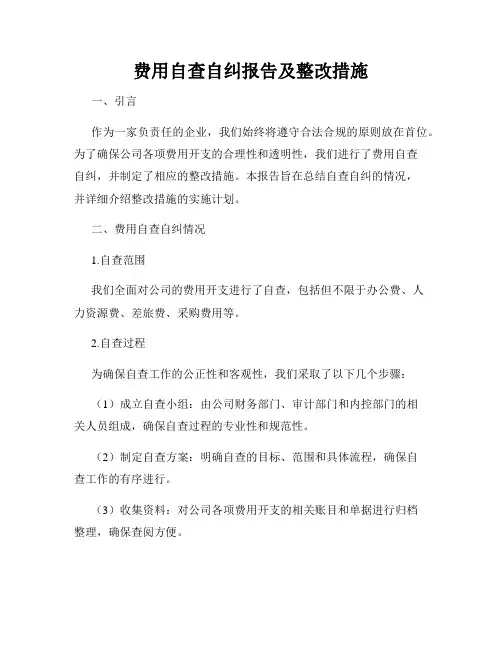 费用自查自纠报告及整改措施

一、引言

作为一家负责任的企业，我们始终将遵守合法合规的原则放在首位。为了确保公司各项费用开支的合理性和透明性，我们进行了费用自查自纠，并制定了相应的整改措施。本报告旨在总结自查自纠的情况，并详细介绍整改措施的实施计划。

二、费用自查自纠情况

1.自查范围

我们全面对公司的费用开支进行了自查，包括但不限于办公费、人力资源费、差旅费、采购费用等。

2.自查过程

为确保自查工作的公正性和客观性，我们采取了以下几个步骤：

（1）成立自查小组：由公司财务部门、审计部门和内控部门的相关人员组成，确保自查过程的专业性和规范性。

（2）制定自查方案：明确自查的目标、范围和具体流程，确保自查工作的有序进行。

（3）收集资料：对公司各项费用开支的相关账目和单据进行归档整理，确保查阅方便。